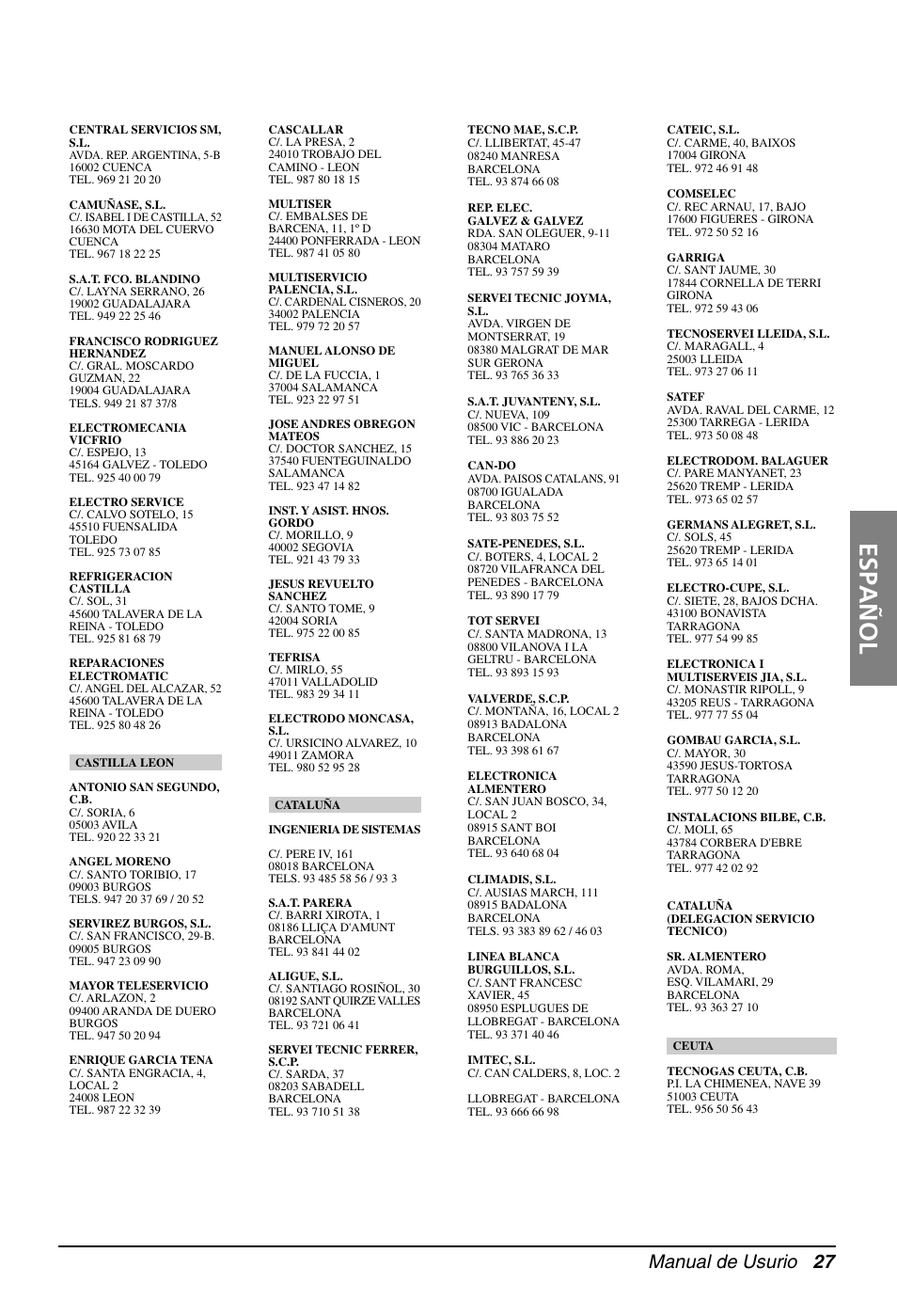 CENTRAL SERVICIOS SM, S.L.
AVDA. REP. ARGENTINA, 5-B
16002 CUENCA
TEL. 969 21 20 20

CAMUÑASE, S.L.
C/. ISABEL I DE CASTILLA, 52
16630 MOTA DEL CUERVO
CUENCA
TEL. 967 18 22 25

S.A.T. FCO. BLANDINO
C/. LAYNA SERRANO, 26
19002 GUADALAJARA
TEL. 949 22 25 46

FRANCISCO RODRIGUEZ HERNANDEZ
C/. GRAL. MOSCARDO GUZMAN, 22
19004 GUADALAJARA
TELS. 949 21 87 37/8

ELECTROMECANIA VICFRIO
C/. ESPEJO, 13
45164 GALVEZ - TOLEDO
TEL. 925 40 00 79

ELECTRO SERVICE
C/. CALVO SOTELO, 15
45510 FUENSALIDA
TOLEDO
TEL. 925 73 07 85

REFRIGERACION CASTILLA
C/. SOL, 31
45600 TALAVERA DE LA REINA - TOLEDO
TEL. 925 81 68 79

REPARACIONES ELECTROMATIC
C/. ANGEL DEL ALCAZAR, 52
45600 TALAVERA DE LA REINA - TOLEDO
TEL. 925 80 48 26

CASTILLA LEON

ANTONIO SAN SEGUNDO, C.B.
C/. SORIA, 6
05003 AVILA
TEL. 920 22 33 21

ANGEL MORENO
C/. SANTO TORIBIO, 17
09003 BURGOS
TELS. 947 20 37 69 / 20 52

SERVIREZ BURGOS, S.L.
C/. SAN FRANCISCO, 29-B.
09005 BURGOS
TEL. 947 23 09 90

MAYOR TELESERVICIO
C/. ARLAZON, 2
09400 ARANDA DE DUERO
BURGOS
TEL. 947 50 20 94

ENRIQUE GARCIA TENA
C/. SANTA ENGRACIA, 4, LOCAL 2
24008 LEON
TEL. 987 22 32 39

CASCALLAR
C/. LA PRESA, 2
24010 TROBAJO DEL CAMINO - LEON
TEL. 987 80 18 15

MULTISER
C/. EMBALSES DE BARCENA, 11, 1º D
24400 PONFERRADA - LEON
TEL. 987 41 05 80

MULTISERVICIO PALENCIA, S.L.
C/. CARDENAL CISNEROS, 20
34002 PALENCIA
TEL. 979 72 20 57

MANUEL ALONSO DE MIGUEL
C/. DE LA FUCCIA, 1
37004 SALAMANCA
TEL. 923 22 97 51

JOSE ANDRES OBREGON MATEOS
C/. DOCTOR SANCHEZ, 15
37540 FUENTEGUINALDO
SALAMANCA
TEL. 923 47 14 82

INST. Y ASIST. HNOS. GORDO
C/. MORILLO, 9
40002 SEGOVIA
TEL. 921 43 79 33

JESUS REVUELTO SANCHEZ
C/. SANTO TOME, 9
42004 SORIA
TEL. 975 22 00 85

TEFRISA
C/. MIRLO, 55
47011 VALLADOLID
TEL. 983 29 34 11

ELECTRODO MONCASA, S.L.
C/. URSICINO ALVAREZ, 10
49011 ZAMORA
TEL. 980 52 95 28

CATALUÑA

INGENIERIA DE SISTEMAS

C/. PERE IV, 161
08018 BARCELONA
TELS. 93 485 58 56 / 93 3

S.A.T. PARERA
C/. BARRI XIROTA, 1
08186 LLIÇA D'AMUNT
BARCELONA
TEL. 93 841 44 02

ALIGUE, S.L.
C/. SANTIAGO ROSIÑOL, 30
08192 SANT QUIRZE VALLES
BARCELONA
TEL. 93 721 06 41

SERVEI TECNIC FERRER, S.C.P.
C/. SARDA, 37
08203 SABADELL
BARCELONA
TEL. 93 710 51 38

TECNO MAE, S.C.P.
C/. LLIBERTAT, 45-47
08240 MANRESA
BARCELONA
TEL. 93 874 66 08

REP. ELEC. GALVEZ & GALVEZ
RDA. SAN OLEGUER, 9-11
08304 MATARO
BARCELONA
TEL. 93 757 59 39

SERVEI TECNIC JOYMA, S.L.
AVDA. VIRGEN DE MONTSERRAT, 19
08380 MALGRAT DE MAR
SUR GERONA
TEL. 93 765 36 33

S.A.T. JUVANTENY, S.L.
C/. NUEVA, 109
08500 VIC - BARCELONA
TEL. 93 886 20 23

CAN-DO
AVDA. PAISOS CATALANS, 91
08700 IGUALADA
BARCELONA
TEL. 93 803 75 52

SATE-PENEDES, S.L.
C/. BOTERS, 4, LOCAL 2
08720 VILAFRANCA DEL PENEDES - BARCELONA
TEL. 93 890 17 79

TOT SERVEI
C/. SANTA MADRONA, 13
08800 VILANOVA I LA GELTRU - BARCELONA
TEL. 93 893 15 93

VALVERDE, S.C.P.
C/. MONTAÑA, 16, LOCAL 2
08913 BADALONA
BARCELONA
TEL. 93 398 61 67

ELECTRONICA ALMENTERO
C/. SAN JUAN BOSCO, 34, LOCAL 2
08915 SANT BOI
BARCELONA
TEL. 93 640 68 04

CLIMADIS, S.L.
C/. AUSIAS MARCH, 111
08915 BADALONA
BARCELONA
TELS. 93 383 89 62 / 46 03

LINEA BLANCA BURGUILLOS, S.L.
C/. SANT FRANCESC XAVIER, 45
08950 ESPLUGUES DE LLOBREGAT - BARCELONA
TEL. 93 371 40 46

IMTEC, S.L.
C/. CAN CALDERS, 8, LOC. 2

LLOBREGAT - BARCELONA
TEL. 93 666 66 98

CATEIC, S.L.
C/. CARME, 40, BAIXOS
17004 GIRONA
TEL. 972 46 91 48

COMSELEC
C/. REC ARNAU, 17, BAJO
17600 FIGUERES - GIRONA
TEL. 972 50 52 16

GARRIGA
C/. SANT JAUME, 30
17844 CORNELLA DE TERRI
GIRONA
TEL. 972 59 43 06

TECNOSERVEI LLEIDA, S.L.
C/. MARAGALL, 4
25003 LLEIDA
TEL. 973 27 06 11

SATEF
AVDA. RAVAL DEL CARME, 12
25300 TARREGA - LERIDA
TEL. 973 50 08 48

ELECTRODOM. BALAGUER
C/. PARE MANYANET, 23
25620 TREMP - LERIDA
TEL. 973 65 02 57

GERMANS ALEGRET, S.L.
C/. SOLS, 45
25620 TREMP - LERIDA
TEL. 973 65 14 01

ELECTRO-CUPE, S.L.
C/. SIETE, 28, BAJOS DCHA.
43100 BONAVISTA
TARRAGONA
TEL. 977 54 99 85

ELECTRONICA I MULTISERVEIS JIA, S.L.
C/. MONASTIR RIPOLL, 9
43205 REUS - TARRAGONA
TEL. 977 77 55 04

GOMBAU GARCIA, S.L.
C/. MAYOR, 30
43590 JESUS-TORTOSA
TARRAGONA
TEL. 977 50 12 20

INSTALACIONS BILBE, C.B.
C/. MOLI, 65
43784 CORBERA D'EBRE
TARRAGONA
TEL. 977 42 02 92

CATALUÑA (DELEGACION SERVICIO TECNICO)

SR. ALMENTERO
AVDA. ROMA,
ESQ. VILAMARI, 29
BARCELONA
TEL. 93 363 27 10

CEUTA

TECNOGAS CEUTA, C.B.
P.I. LA CHIMENEA, NAVE 39
51003 CEUTA
TEL. 956 50 56 43

ESPAÑOL

Manual de Usurio 27